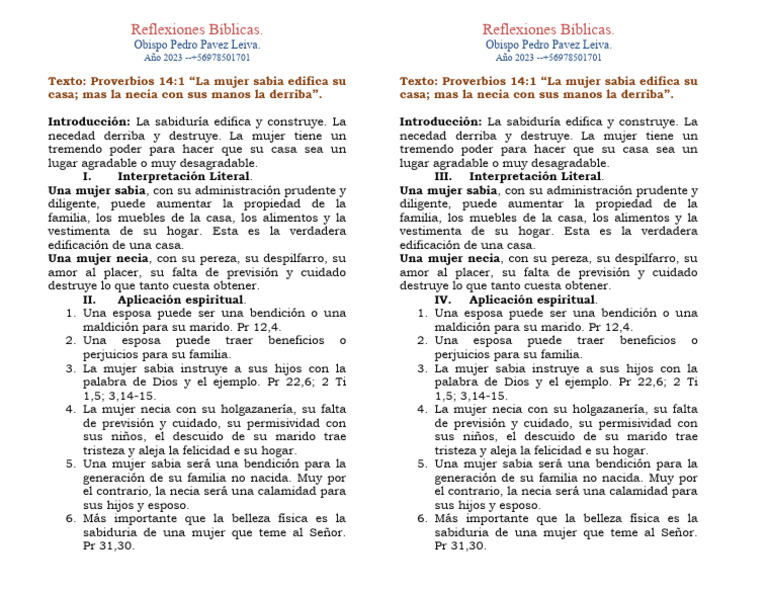 Reflexiones Bíblicas.
Obispo Pedro Pavez Leiva.
Año 2023 --+56978501701

Texto: Proverbios 14:1 “La mujer sabia edifica su casa; mas la necia con sus manos la derriba”.

Introducción: La sabiduría edifica y construye. La necedad derriba y destruye. La mujer tiene un tremendo poder para hacer que su casa sea un lugar agradable o muy desagradable.

I. Interpretación Literal.

Una mujer sabia, con su administración prudente y diligente, puede aumentar la propiedad de la familia, los muebles de la casa, los alimentos y la vestimenta de su hogar. Esta es la verdadera edificación de una casa.

Una mujer necia, con su pereza, su despilfarro, su amor al placer, su falta de previsión y cuidado destruye lo que tanto cuesta obtener.

II. Aplicación espiritual.

1. Una esposa puede ser una bendición o una maldición para su marido. Pr 12,4.
2. Una esposa puede traer beneficios o perjuicios para su familia.
3. La mujer sabia instruye a sus hijos con la palabra de Dios y el ejemplo. Pr 22,6; 2 Ti 1,5; 3,14-15.
4. La mujer necia con su holgazanería, su falta de previsión y cuidado, su permisividad con sus niños, el descuido de su marido trae tristeza y aleja la felicidad e su hogar.
5. Una mujer sabia será una bendición para la generación de su familia no nacida. Muy por el contrario, la necia será una calamidad para sus hijos y esposo.
6. Más importante que la belleza física es la sabiduría de una mujer que teme al Señor. Pr 31,30.

Reflexiones Bíblicas.
Obispo Pedro Pavez Leiva.
Año 2023 --+56978501701

Texto: Proverbios 14:1 “La mujer sabia edifica su casa; mas la necia con sus manos la derriba”.

Introducción: La sabiduría edifica y construye. La necedad derriba y destruye. La mujer tiene un tremendo poder para hacer que su casa sea un lugar agradable o muy desagradable.

III. Interpretación Literal.

Una mujer sabia, con su administración prudente y diligente, puede aumentar la propiedad de la familia, los muebles de la casa, los alimentos y la vestimenta de su hogar. Esta es la verdadera edificación de una casa.

Una mujer necia, con su pereza, su despilfarro, su amor al placer, su falta de previsión y cuidado destruye lo que tanto cuesta obtener.

IV. Aplicación espiritual.

1. Una esposa puede ser una bendición o una maldición para su marido. Pr 12,4.
2. Una esposa puede traer beneficios o perjuicios para su familia.
3. La mujer sabia instruye a sus hijos con la palabra de Dios y el ejemplo. Pr 22,6; 2 Ti 1,5; 3,14-15.
4. La mujer necia con su holgazanería, su falta de previsión y cuidado, su permisividad con sus niños, el descuido de su marido trae tristeza y aleja la felicidad e su hogar.
5. Una mujer sabia será una bendición para la generación de su familia no nacida. Muy por el contrario, la necia será una calamidad para sus hijos y esposo.
6. Más importante que la belleza física es la sabiduría de una mujer que teme al Señor. Pr 31,30.